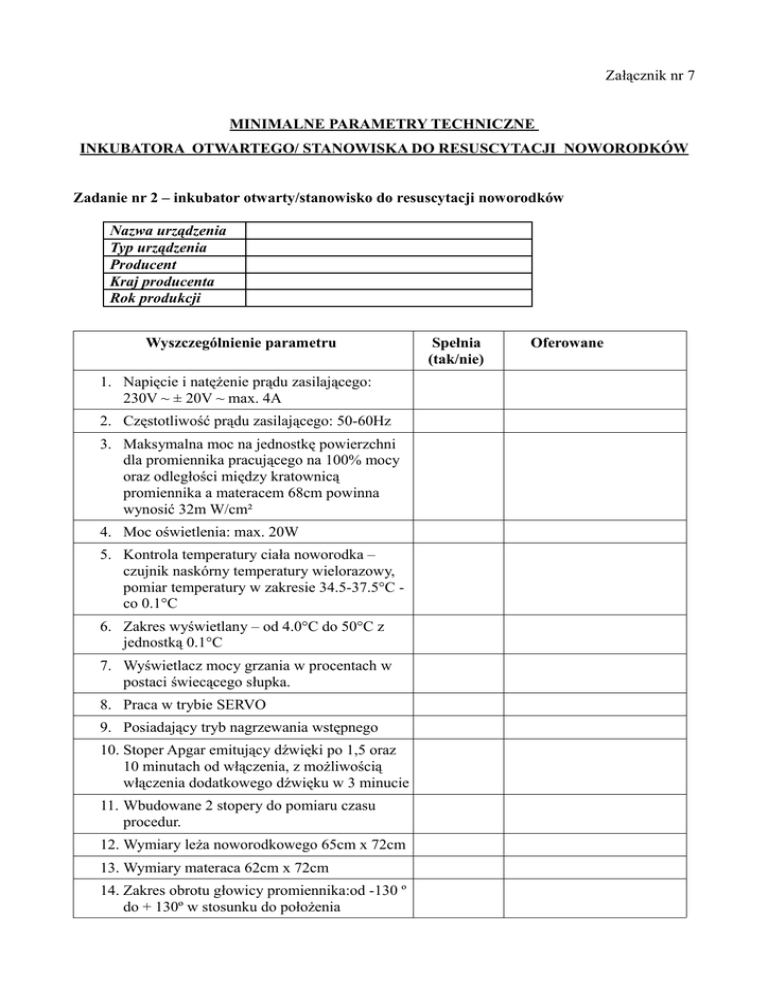 Załącznik nr 7

MINIMALNE PARAMETRY TECHNICZNE
INKUBATORA OTWARTEGO/ STANOWISKA DO RESUSCYTACJI NOWORODKÓW

Zadanie nr 2 – inkubator otwarty/stanowisko do resuscytacji noworodków

| Nazwa urządzenia | |
|---|---|
| Typ urządzenia | |
| Producent | |
| Kraj producenta | |
| Rok produkcji | |

| Wyszczególnienie parametru | Spełnia (tak/nie) | Oferowane |
|---|---|---|
| 1. Napięcie i natężenie prądu zasilającego: 230V ~ ± 20V ~ max. 4A | | |
| 2. Częstotliwość prądu zasilającego: 50-60Hz | | |
| 3. Maksymalna moc na jednostkę powierzchni dla promiennika pracującego na 100% mocy oraz odległości między kratownicą promiennika a materacem 68cm powinna wynosić 32m W/cm² | | |
| 4. Moc oświetlenia: max. 20W | | |
| 5. Kontrola temperatury ciała noworodka – czujnik naskórny temperatury wielorazowy, pomiar temperatury w zakresie 34.5-37.5°C - co 0.1°C | | |
| 6. Zakres wyświetlany – od 4.0°C do 50°C z jednostką 0.1°C | | |
| 7. Wyświetlacz mocy grzania w procentach w postaci świecącego słupka. | | |
| 8. Praca w trybie SERVO | | |
| 9. Posiadający tryb nagrzewania wstępnego | | |
| 10. Stoper Apgar emitujący dźwięki po 1,5 oraz 10 minutach od włączenia, z możliwością włączenia dodatkowego dźwięku w 3 minucie | | |
| 11. Wbudowane 2 stopery do pomiaru czasu procedur. | | |
| 12. Wymiary leża noworodkowego 65cm x 72cm | | |
| 13. Wymiary materaca 62cm x 72cm | | |
| 14. Zakres obrotu głowicy promiennika:od -130 º do + 130º w stosunku do położenia | | |